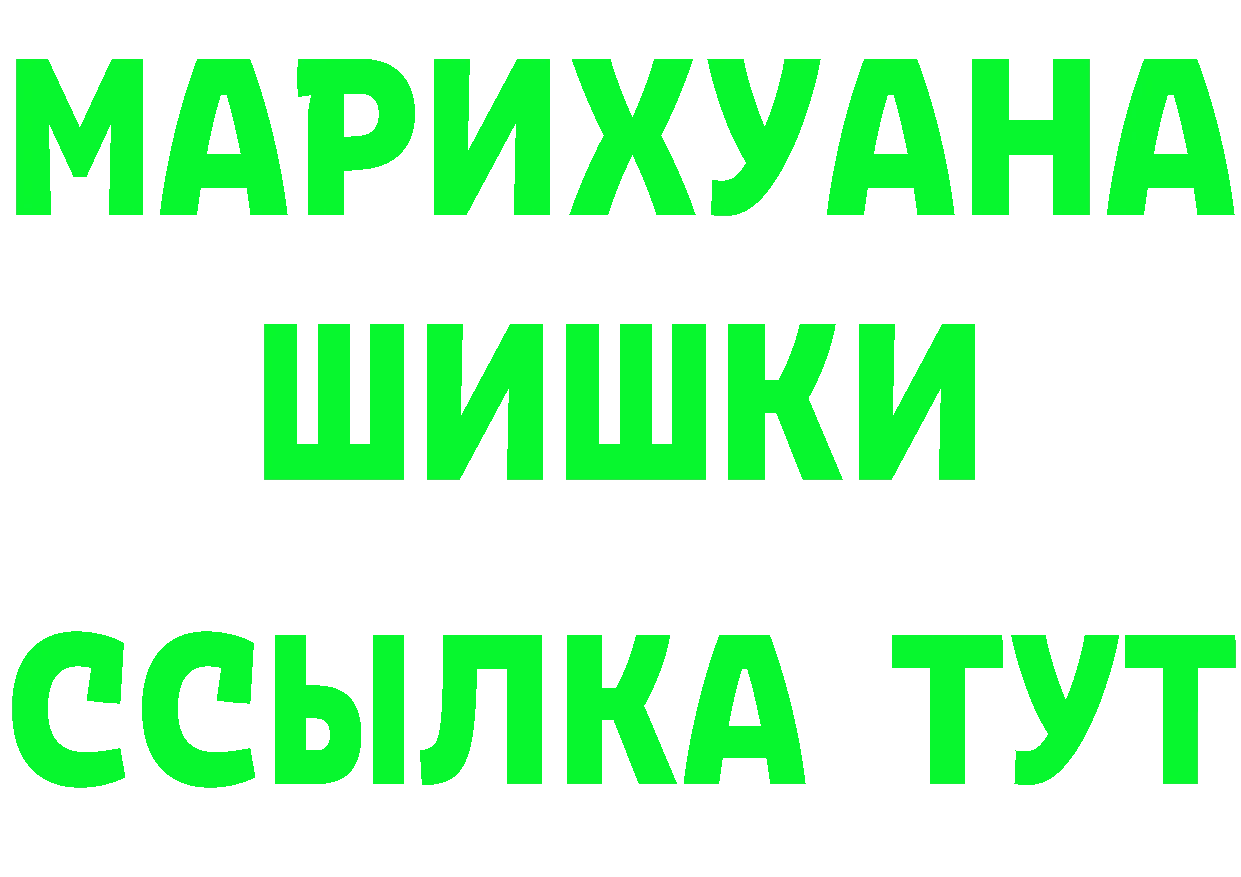 МАРИХУАНА
ШИШКИ
ССЫЛКА ТУТ